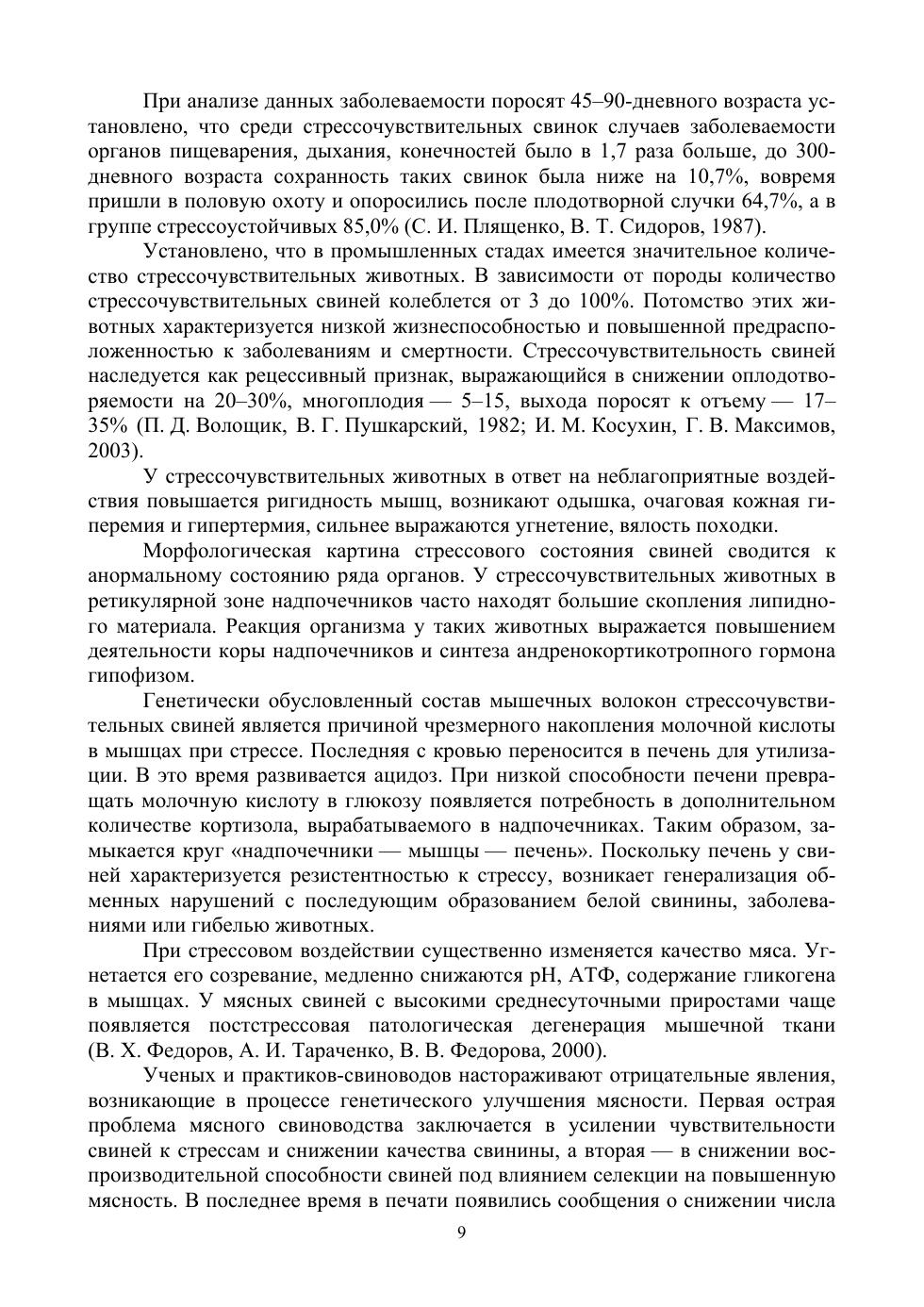 При анализе данных заболеваемости поросят 45–90-дневного возраста установлено, что среди стрессочувствительных свинок случаев заболеваемости органов пищеварения, дыхания, конечностей было в 1,7 раза больше, до 300-дневного возраста сохранность таких свинок была ниже на 10,7%, вовремя пришли в половую охоту и опоросились после плодотворной случки 64,7%, а в группе стрессоустойчивых 85,0% (С. И. Плященко, В. Т. Сидоров, 1987).

Установлено, что в промышленных стадах имеется значительное количество стрессочувствительных животных. В зависимости от породы количество стрессочувствительных свиней колеблется от 3 до 100%. Потомство этих животных характеризуется низкой жизнеспособностью и повышенной предрасположенностью к заболеваниям и смертности. Стрессочувствительность свиней наследуется как рецессивный признак, выражающийся в снижении оплодотворяемости на 20–30%, многоплодия — 5–15, выхода поросят к отъему — 17–35% (П. Д. Волощик, В. Г. Пушкарский, 1982; И. М. Косухин, Г. В. Максимов, 2003).

У стрессочувствительных животных в ответ на неблагоприятные воздействия повышается ригидность мышц, возникают одышка, очаговая кожная гиперемия и гипертермия, сильнее выражаются угнетение, вялость походки.

Морфологическая картина стрессового состояния свиней сводится к анормальному состоянию ряда органов. У стрессочувствительных животных в ретикулярной зоне надпочечников часто находят большие скопления липидного материала. Реакция организма у таких животных выражается повышением деятельности коры надпочечников и синтеза андренокортикотропного гормона гипофизом.

Генетически обусловленный состав мышечных волокон стрессочувствительных свиней является причиной чрезмерного накопления молочной кислоты в мышцах при стрессе. Последняя с кровью переносится в печень для утилизации. В это время развивается ацидоз. При низкой способности печени превращать молочную кислоту в глюкозу появляется потребность в дополнительном количестве кортизола, вырабатываемого в надпочечниках. Таким образом, замыкается круг «надпочечники — мышцы — печень». Поскольку печень у свиней характеризуется резистентностью к стрессу, возникает генерализация обменных нарушений с последующим образованием белой свинины, заболеваниями или гибелью животных.

При стрессовом воздействии существенно изменяется качество мяса. Угнетается его созревание, медленно снижаются pH, АТФ, содержание гликогена в мышцах. У мясных свиней с высокими среднесуточными приростами чаще появляется постстрессовая патологическая дегенерация мышечной ткани (В. Х. Федоров, А. И. Тараченко, В. В. Федорова, 2000).

Ученых и практиков-свиноводов настораживают отрицательные явления, возникающие в процессе генетического улучшения мясности. Первая острая проблема мясного свиноводства заключается в усилении чувствительности свиней к стрессам и снижении качества свинины, а вторая — в снижении воспроизводительной способности свиней под влиянием селекции на повышенную мясность. В последнее время в печати появились сообщения о снижении числа

9